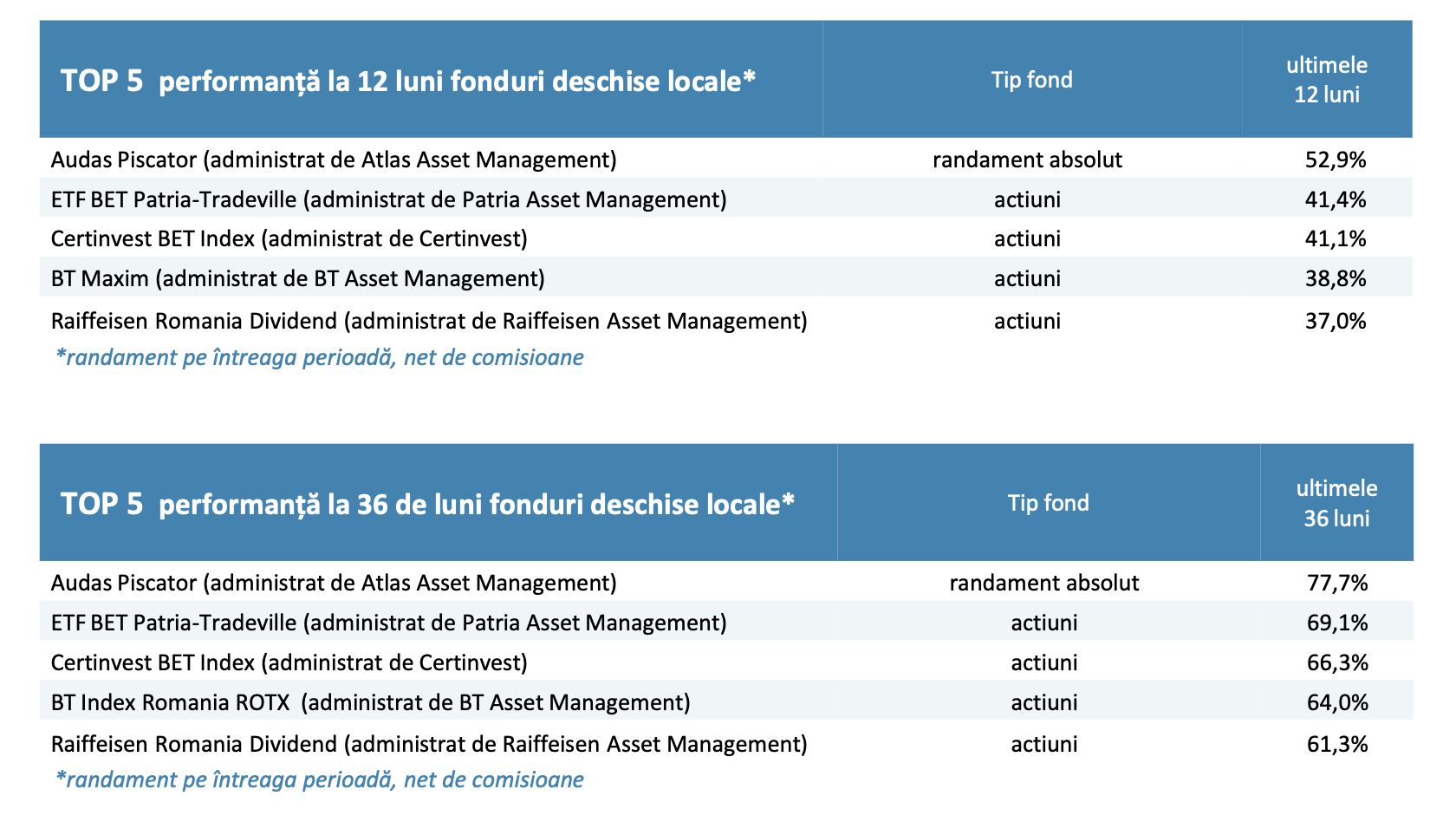 | TOP 5 performanță la 12 luni fonduri deschise locale* | Tip fond | ultimele 12 luni |
|---|---|---|
| Audas Piscator (administrat de Atlas Asset Management) | randament absolut | 52,9% |
| ETF BET Patria-Tradeville (administrat de Patria Asset Management) | actiuni | 41,4% |
| Certinvest BET Index (administrat de Certinvest) | actiuni | 41,1% |
| BT Maxim (administrat de BT Asset Management) | actiuni | 38,8% |
| Raiffeisen Romania Dividend (administrat de Raiffeisen Asset Management) | actiuni | 37,0% |

*randament pe întreaga perioadă, net de comisioane

| TOP 5 performanță la 36 de luni fonduri deschise locale* | Tip fond | ultimele 36 luni |
|---|---|---|
| Audas Piscator (administrat de Atlas Asset Management) | randament absolut | 77,7% |
| ETF BET Patria-Tradeville (administrat de Patria Asset Management) | actiuni | 69,1% |
| Certinvest BET Index (administrat de Certinvest) | actiuni | 66,3% |
| BT Index Romania ROTX (administrat de BT Asset Management) | actiuni | 64,0% |
| Raiffeisen Romania Dividend (administrat de Raiffeisen Asset Management) | actiuni | 61,3% |

*randament pe întreaga perioadă, net de comisioane